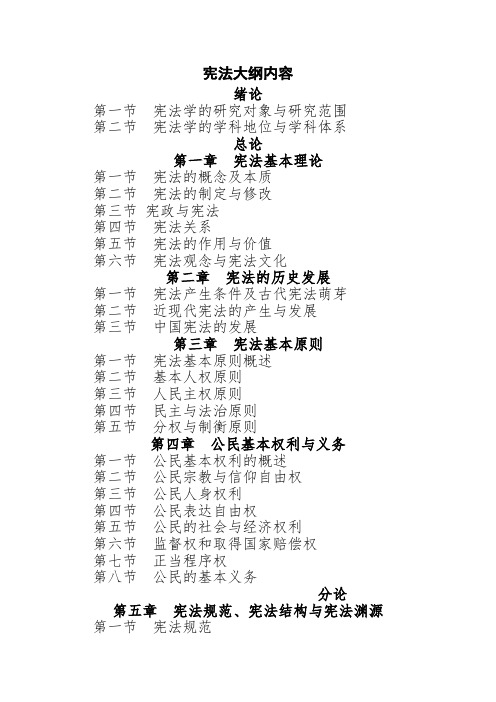 宪法大纲内容

绪论

第一节　宪法学的研究对象与研究范围
第二节　宪法学的学科地位与学科体系

总论

第一章　宪法基本理论

第一节　宪法的概念及本质
第二节　宪法的制定与修改
第三节 宪政与宪法
第四节　宪法关系
第五节　宪法的作用与价值
第六节　宪法观念与宪法文化

第二章　宪法的历史发展

第一节　宪法产生条件及古代宪法萌芽
第二节　近现代宪法的产生与发展
第三节　中国宪法的发展

第三章　宪法基本原则

第一节　宪法基本原则概述
第二节　基本人权原则
第三节　人民主权原则
第四节　民主与法治原则
第五节　分权与制衡原则

第四章　公民基本权利与义务

第一节　公民基本权利的概述
第二节　公民宗教与信仰自由权
第三节　公民人身权利
第四节　公民表达自由权
第五节　公民的社会与经济权利
第六节　监督权和取得国家赔偿权
第七节　正当程序权
第八节　公民的基本义务

分论

第五章　宪法规范、宪法结构与宪法渊源

第一节　宪法规范